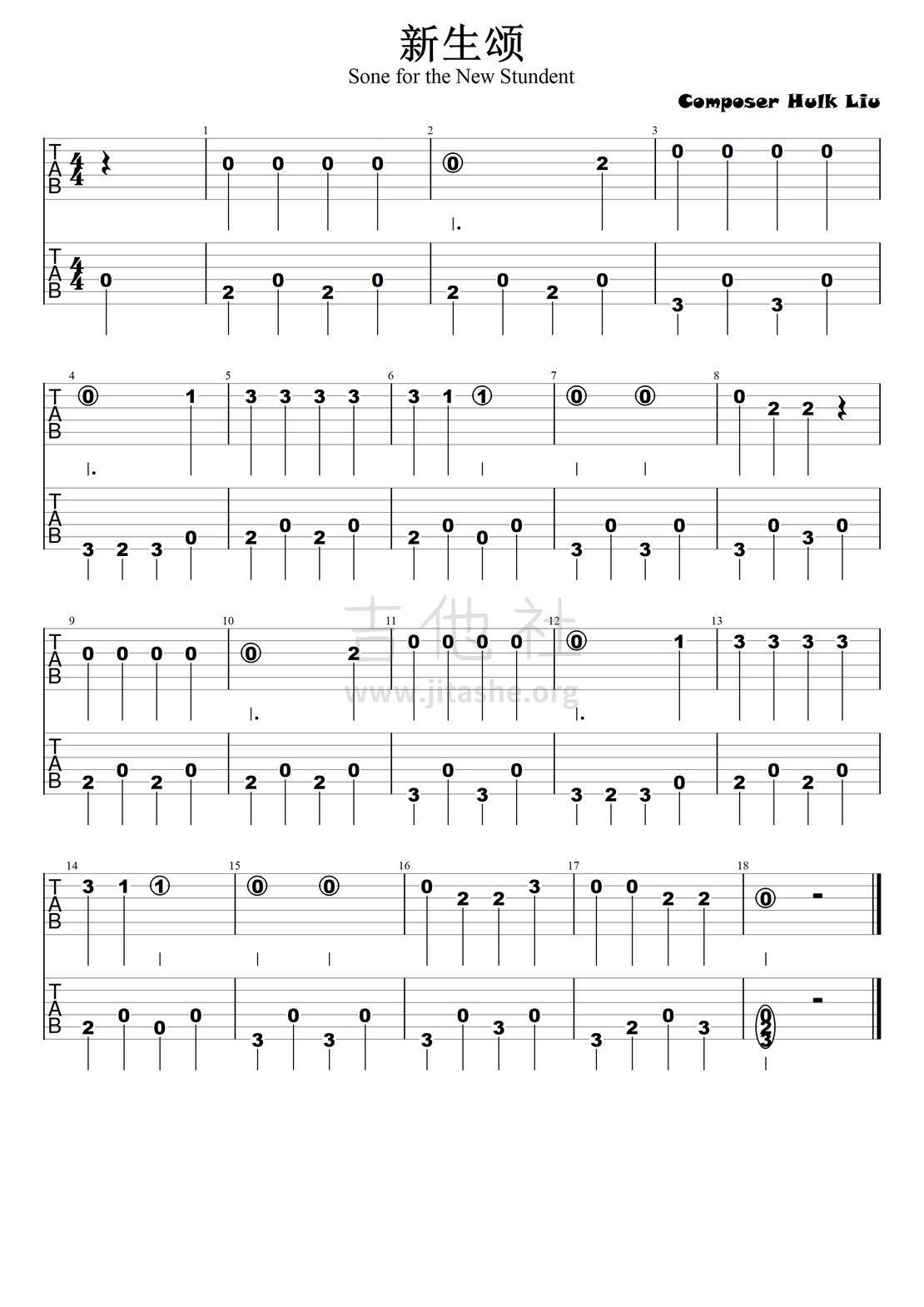 新生颂

Sone for the New Stundent

Composer Hulk Liu

吉他社
www.jitashe.org